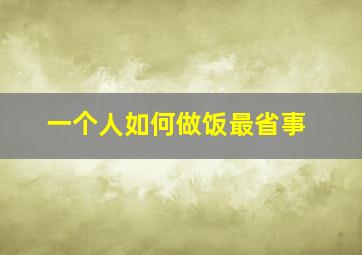 一个人如何做饭最省事